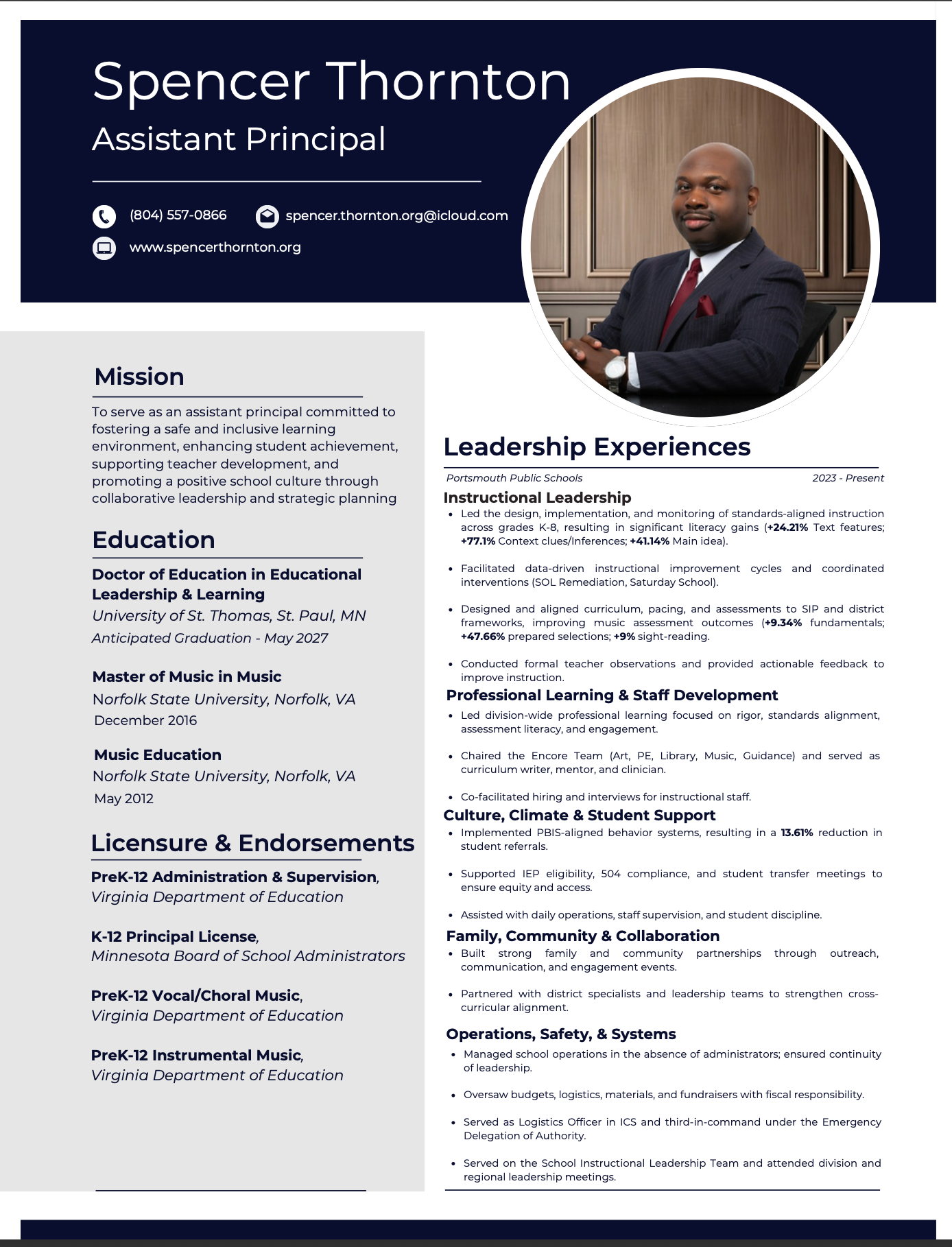 Spencer Thornton
Assistant Principal

(804) 557-0866
spencer.thornton.org@icloud.com
www.spencerthornton.org

Mission

To serve as an assistant principal committed to fostering a safe and inclusive learning environment, enhancing student achievement, supporting teacher development, and promoting a positive school culture through collaborative leadership and strategic planning

Education

Doctor of Education in Educational Leadership & Learning
University of St. Thomas, St. Paul, MN
Anticipated Graduation - May 2027

Master of Music in Music
Norfolk State University, Norfolk, VA
December 2016

Music Education
Norfolk State University, Norfolk, VA
May 2012

Licensure & Endorsements

PreK-12 Administration & Supervision, Virginia Department of Education

K-12 Principal License, Minnesota Board of School Administrators

PreK-12 Vocal/Choral Music, Virginia Department of Education

PreK-12 Instrumental Music, Virginia Department of Education

Leadership Experiences

Portsmouth Public Schools
2023 - Present

Instructional Leadership
• Led the design, implementation, and monitoring of standards-aligned instruction across grades K-8, resulting in significant literacy gains (+24.21% Text features; +77.1% Context clues/Inferences; +41.14% Main idea).
• Facilitated data-driven instructional improvement cycles and coordinated interventions (SOL Remediation, Saturday School).
• Designed and aligned curriculum, pacing, and assessments to SIP and district frameworks, improving music assessment outcomes (+9.34% fundamentals; +47.66% prepared selections; +9% sight-reading.
• Conducted formal teacher observations and provided actionable feedback to improve instruction.

Professional Learning & Staff Development
• Led division-wide professional learning focused on rigor, standards alignment, assessment literacy, and engagement.
• Chaired the Encore Team (Art, PE, Library, Music, Guidance) and served as curriculum writer, mentor, and clinician.
• Co-facilitated hiring and interviews for instructional staff.

Culture, Climate & Student Support
• Implemented PBIS-aligned behavior systems, resulting in a 13.61% reduction in student referrals.
• Supported IEP eligibility, 504 compliance, and student transfer meetings to ensure equity and access.
• Assisted with daily operations, staff supervision, and student discipline.

Family, Community & Collaboration
• Built strong family and community partnerships through outreach, communication, and engagement events.
• Partnered with district specialists and leadership teams to strengthen cross-curricular alignment.

Operations, Safety, & Systems
• Managed school operations in the absence of administrators; ensured continuity of leadership.
• Oversaw budgets, logistics, materials, and fundraisers with fiscal responsibility.
• Served as Logistics Officer in ICS and third-in-command under the Emergency Delegation of Authority.
• Served on the School Instructional Leadership Team and attended division and regional leadership meetings.